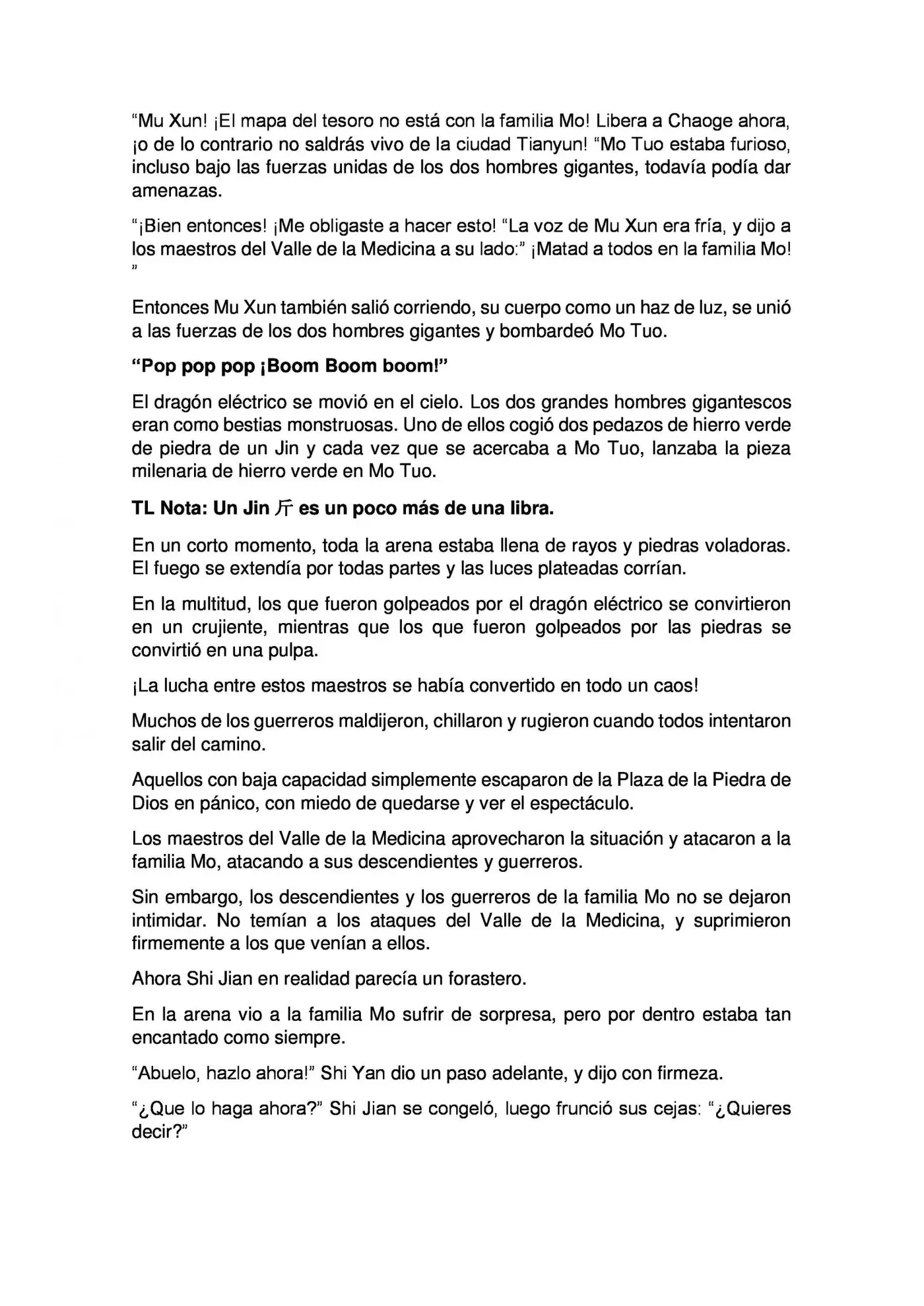 "Mu Xun! ¡El mapa del tesoro no está con la familia Mo! Libera a Chaoge ahora, ¡o de lo contrario no saldrás vivo de la ciudad Tianyun! "Mo Tuo estaba furioso, incluso bajo las fuerzas unidas de los dos hombres gigantes, todavía podía dar amenazas.

"¡Bien entonces! ¡Me obligaste a hacer esto! "La voz de Mu Xun era fría, y dijo a los maestros del Valle de la Medicina a su lado:" ¡Matad a todos en la familia Mo! "

Entonces Mu Xun también salió corriendo, su cuerpo como un haz de luz, se unió a las fuerzas de los dos hombres gigantes y bombardeó Mo Tuo.

"Pop pop pop ¡Boom Boom boom!"

El dragón eléctrico se movió en el cielo. Los dos grandes hombres gigantescos eran como bestias monstruosas. Uno de ellos cogió dos pedazos de hierro verde de piedra de un Jin y cada vez que se acercaba a Mo Tuo, lanzaba la pieza milenaria de hierro verde en Mo Tuo.

TL Nota: Un Jin 斤 es un poco más de una libra.

En un corto momento, toda la arena estaba llena de rayos y piedras voladoras. El fuego se extendía por todas partes y las luces plateadas corrían.

En la multitud, los que fueron golpeados por el dragón eléctrico se convirtieron en un crujiente, mientras que los que fueron golpeados por las piedras se convirtió en una pulpa.

¡La lucha entre estos maestros se había convertido en todo un caos!

Muchos de los guerreros maldijeron, chillaron y rugieron cuando todos intentaron salir del camino.

Aquellos con baja capacidad simplemente escaparon de la Plaza de la Piedra de Dios en pánico, con miedo de quedarse y ver el espectáculo.

Los maestros del Valle de la Medicina aprovecharon la situación y atacaron a la familia Mo, atacando a sus descendientes y guerreros.

Sin embargo, los descendientes y los guerreros de la familia Mo no se dejaron intimidar. No temían a los ataques del Valle de la Medicina, y suprimieron firmemente a los que venían a ellos.

Ahora Shi Jian en realidad parecía un forastero.

En la arena vio a la familia Mo sufrir de sorpresa, pero por dentro estaba tan encantado como siempre.

"Abuelo, hazlo ahora!" Shi Yan dio un paso adelante, y dijo con firmeza.

"¿Que lo haga ahora?" Shi Jian se congeló, luego frunció sus cejas: "¿Quieres decir?"